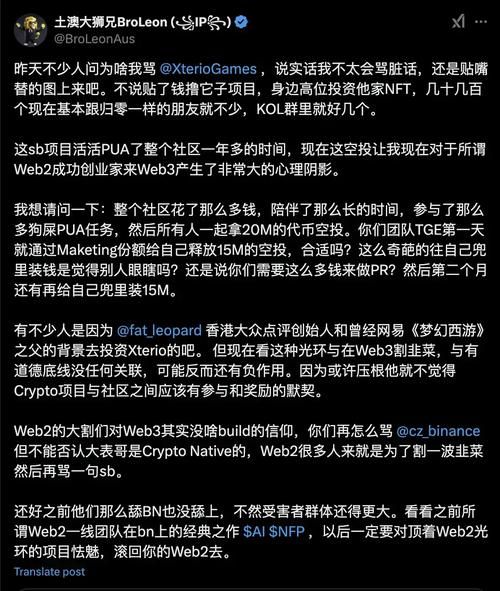 土澳大狮兄BroLeon (꧁IP꧂)
@BroLeonAus

昨天不少人问为啥我骂 @XterioGames ，说实话我不太会骂脏话，还是贴嘴替的图上来吧。不说贴了钱撸它子项目，身边高位投资他家NFT，几十几百个现在基本跟归零一样的朋友就不少，KOL群里就好几个。

这sb项目活活PUA了整个社区一年多的时间，现在这空投让我现在对于所谓Web2成功创业家来Web3产生了非常大的心理阴影。

我想请问一下：整个社区花了那么多钱，陪伴了那么长的时间，参与了那么多狗屎PUA任务，然后所有人一起拿20M的代币空投。你们团队TGE第一天就通过Maketing份额给自己释放15M的空投，合适吗？这么奇葩的往自己兜里装钱是觉得别人眼瞎吗？还是说你们需要这么多钱来做PR？然后第二个月还有再给自己兜里装15M。

有不少人是因为 @fat_leopard 香港大众点评创始人和曾经网易《梦幻西游》之父的背景去投资Xterio的吧。但现在看这种光环与在Web3割韭菜，与有道德底线没任何关联，可能反而还有负作用。因为或许压根他就不觉得Crypto项目与社区之间应该有参与和奖励的默契。

Web2的大割们对Web3其实没啥build的信仰，你们再怎么骂 @cz_binance 但不能否认大表哥是Crypto Native的，Web2很多人来就是为了割一波韭菜然后再骂一句sb。

还好之前他们那么舔BN也没舔上，不然受害者群体还得更大。看看之前所谓Web2一线团队在bn上的经典之作 $AI $NFP ，以后一定要对顶着Web2光环的项目怯魅，滚回你的Web2去。

Translate post